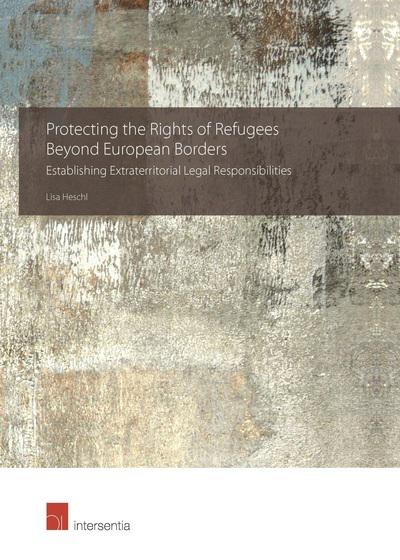 Protecting the Rights of Refugees
Beyond European Borders

Establishing Extraterritorial Legal Responsibilities

Lisa Heschl

intersentia